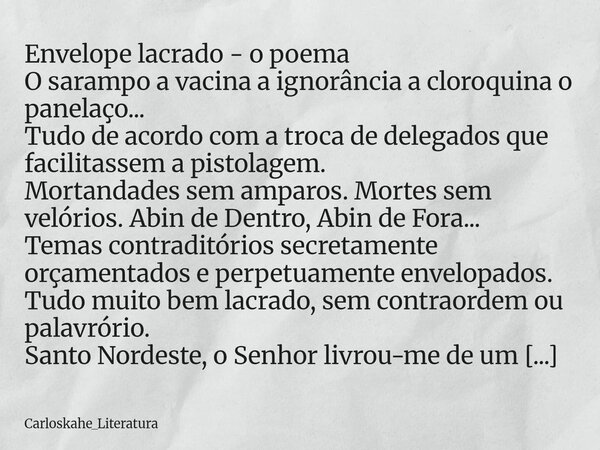 Envelope lacrado - o poema
O sarampo a vacina a ignorância a cloroquina o panelaço...
Tudo de acordo com a troca de delegados que facilitassem a pistolagem.
Mortandades sem amparos. Mortes sem velórios. Abin de Dentro, Abin de Fora...
Temas contraditórios secretamente orçamentados e perpetuamente envelopados.
Tudo muito bem lacrado, sem contraordem ou palavrório.
Santo Nordeste, o Senhor livrou-me de um [...]

Carloskahe_Literatura